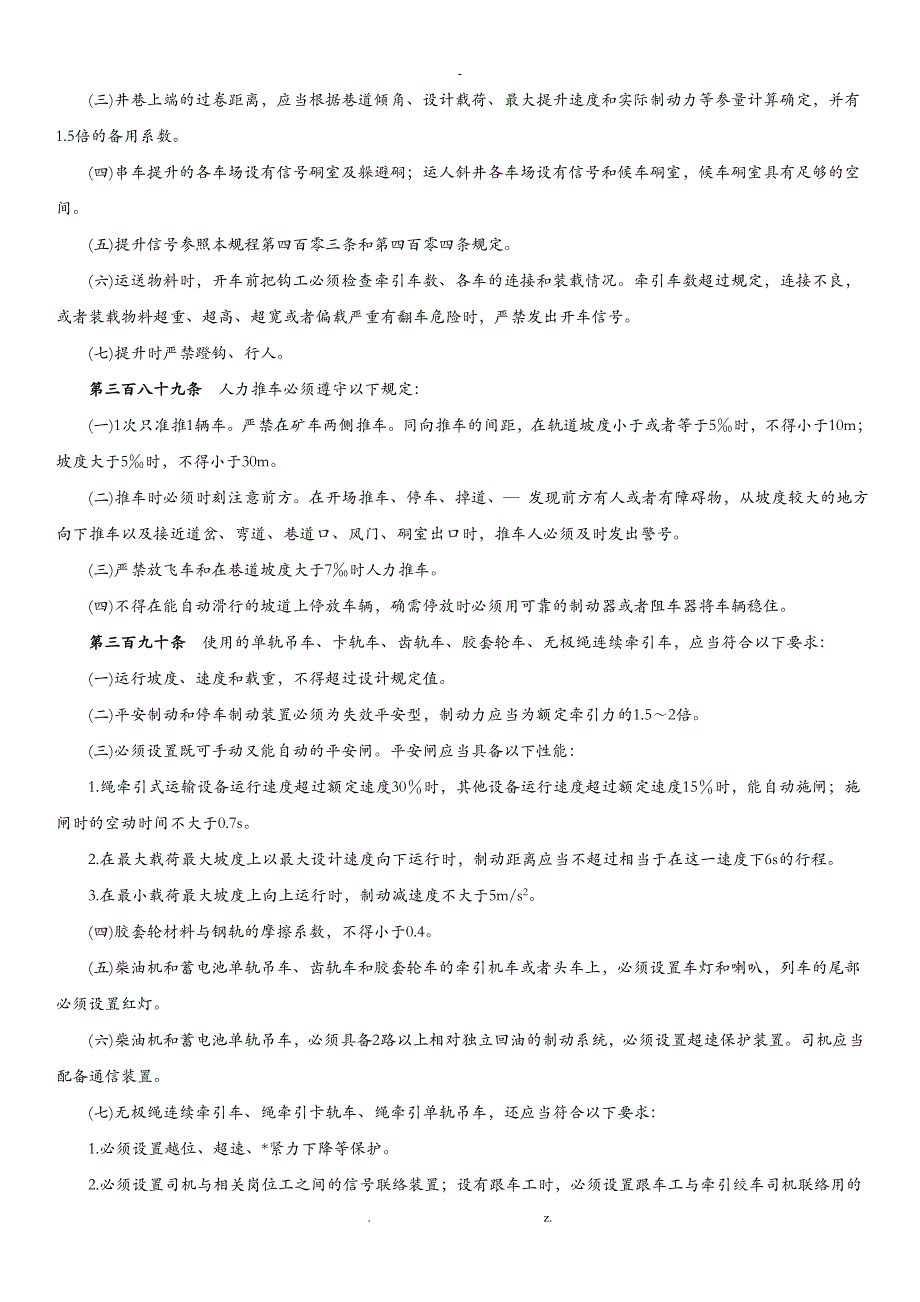 -

(三)井巷上端的过卷距离，应当根据巷道倾角、设计载荷、最大提升速度和实际制动力等参量计算确定，并有1.5倍的备用系数。

(四)串车提升的各车场设有信号硐室及躲避硐；运人斜井各车场设有信号和候车硐室，候车硐室具有足够的空间。

(五)提升信号参照本规程第四百零三条和第四百零四条规定。

(六)运送物料时，开车前把钩工必须检查牵引车数、各车的连接和装载情况。牵引车数超过规定，连接不良，或者装载物料超重、超高、超宽或者偏载严重有翻车危险时，严禁发出开车信号。

(七)提升时严禁蹬钩、行人。

第三百八十九条 人力推车必须遵守以下规定：

(一)1次只准推1辆车。严禁在矿车两侧推车。同向推车的间距，在轨道坡度小于或者等于5‰时，不得小于10m；坡度大于5‰时，不得小于30m。

(二)推车时必须时刻注意前方。在开场推车、停车、掉道、— 发现前方有人或者有障碍物，从坡度较大的地方向下推车以及接近道岔、弯道、巷道口、风门、硐室出口时，推车人必须及时发出警号。

(三)严禁放飞车和在巷道坡度大于7‰时人力推车。

(四)不得在能自动滑行的坡道上停放车辆，确需停放时必须用可靠的制动器或者阻车器将车辆稳住。

第三百九十条 使用的单轨吊车、卡轨车、齿轨车、胶套轮车、无极绳连续牵引车，应当符合以下要求：

(一)运行坡度、速度和载重，不得超过设计规定值。

(二)平安制动和停车制动装置必须为失效平安型，制动力应当为额定牵引力的1.5～2倍。

(三)必须设置既可手动又能自动的平安闸。平安闸应当具备以下性能：

1.绳牵引式运输设备运行速度超过额定速度30%时，其他设备运行速度超过额定速度15%时，能自动施闸；施闸时的空动时间不大于0.7s。

2.在最大载荷最大坡度上以最大设计速度向下运行时，制动距离应当不超过相当于在这一速度下6s的行程。

3.在最小载荷最大坡度上向上运行时，制动减速度不大于$5m/s^2$。

(四)胶套轮材料与钢轨的摩擦系数，不得小于0.4。

(五)柴油机和蓄电池单轨吊车、齿轨车和胶套轮车的牵引机车或者头车上，必须设置车灯和喇叭，列车的尾部必须设置红灯。

(六)柴油机和蓄电池单轨吊车，必须具备2路以上相对独立回油的制动系统，必须设置超速保护装置。司机应当配备通信装置。

(七)无极绳连续牵引车、绳牵引卡轨车、绳牵引单轨吊车，还应当符合以下要求：

1.必须设置越位、超速、*紧力下降等保护。

2.必须设置司机与相关岗位工之间的信号联络装置；设有跟车工时，必须设置跟车工与牵引绞车司机联络用的

. z.